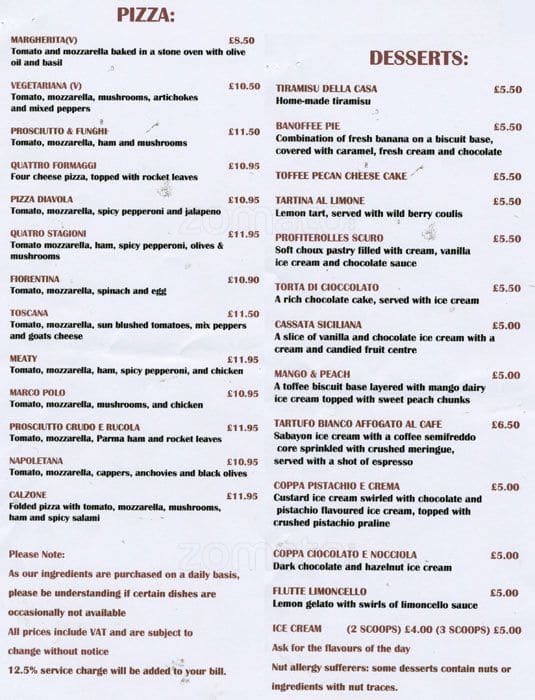 PIZZA:

MARGHERITA(V) £8.50
Tomato and mozzarella baked in a stone oven with olive oil and basil

VEGETARIANA (V) £10.50
Tomato, mozzarella, mushrooms, artichokes and mixed peppers

PROSCIUTTO & FUNGHI £11.50
Tomato, mozzarella, ham and mushrooms

QUATTRO FORMAGGI £10.95
Four cheese pizza, topped with rocket leaves

PIZZA DIAVOLA £10.95
Tomato, mozzarella, spicy pepperoni and jalapeno

QUATRO STAGIONI £11.95
Tomato mozzarella, ham, spicy pepperoni, olives & mushrooms

FIORENTINA £10.90
Tomato, mozzarella, spinach and egg

TOSCANA £11.50
Tomato, mozzarella, sun blushed tomatoes, mix peppers and goats cheese

MEATY £11.95
Tomato, mozzarella, ham, spicy pepperoni, and chicken

MARCO POLO £10.95
Tomato, mozzarella, mushrooms, and chicken

PROSCIUTTO CRUDO E RUCOLA £11.95
Tomato, mozzarella, Parma ham and rocket leaves

NAPOLETANA £10.95
Tomato, mozzarella, cappers, anchovies and black olives

CALZONE £11.95
Folded pizza with tomato, mozzarella, mushrooms, ham and spicy salami

Please Note:
As our ingredients are purchased on a daily basis, please be understanding if certain dishes are occasionally not available
All prices include VAT and are subject to change without notice
12.5% service charge will be added to your bill.

DESSERTS:

TIRAMISU DELLA CASA £5.50
Home-made tiramisu

BANOFFEE PIE £5.50
Combination of fresh banana on a biscuit base, covered with caramel, fresh cream and chocolate

TOFFEE PECAN CHEESE CAKE £5.50

TARTINA AL LIMONE £5.50
Lemon tart, served with wild berry coulis

PROFITEROLLES SCURO £5.50
Soft choux pastry filled with cream, vanilla ice cream and chocolate sauce

TORTA DI CIOCCOLATO £5.50
A rich chocolate cake, served with ice cream

CASSATA SICILIANA £5.00
A slice of vanilla and chocolate ice cream with a cream and candied fruit centre

MANGO & PEACH £5.00
A toffee biscuit base layered with mango dairy ice cream topped with sweet peach chunks

TARTUFO BIANCO AFFOGATO AL CAFE £6.50
Sabayon ice cream with a coffee semifreddo core sprinkled with crushed meringue, served with a shot of espresso

COPPA PISTACHIO E CREMA £5.00
Custard ice cream swirled with chocolate and pistachio flavoured ice cream, topped with crushed pistachio praline

COPPA CIOCOLATO E NOCCIOLA £5.00
Dark chocolate and hazelnut ice cream

FLUTTE LIMONCELLO £5.00
Lemon gelato with swirls of limoncello sauce

ICE CREAM (2 SCOOPS) £4.00 (3 SCOOPS) £5.00
Ask for the flavours of the day
Nut allergy sufferers: some desserts contain nuts or ingredients with nut traces.